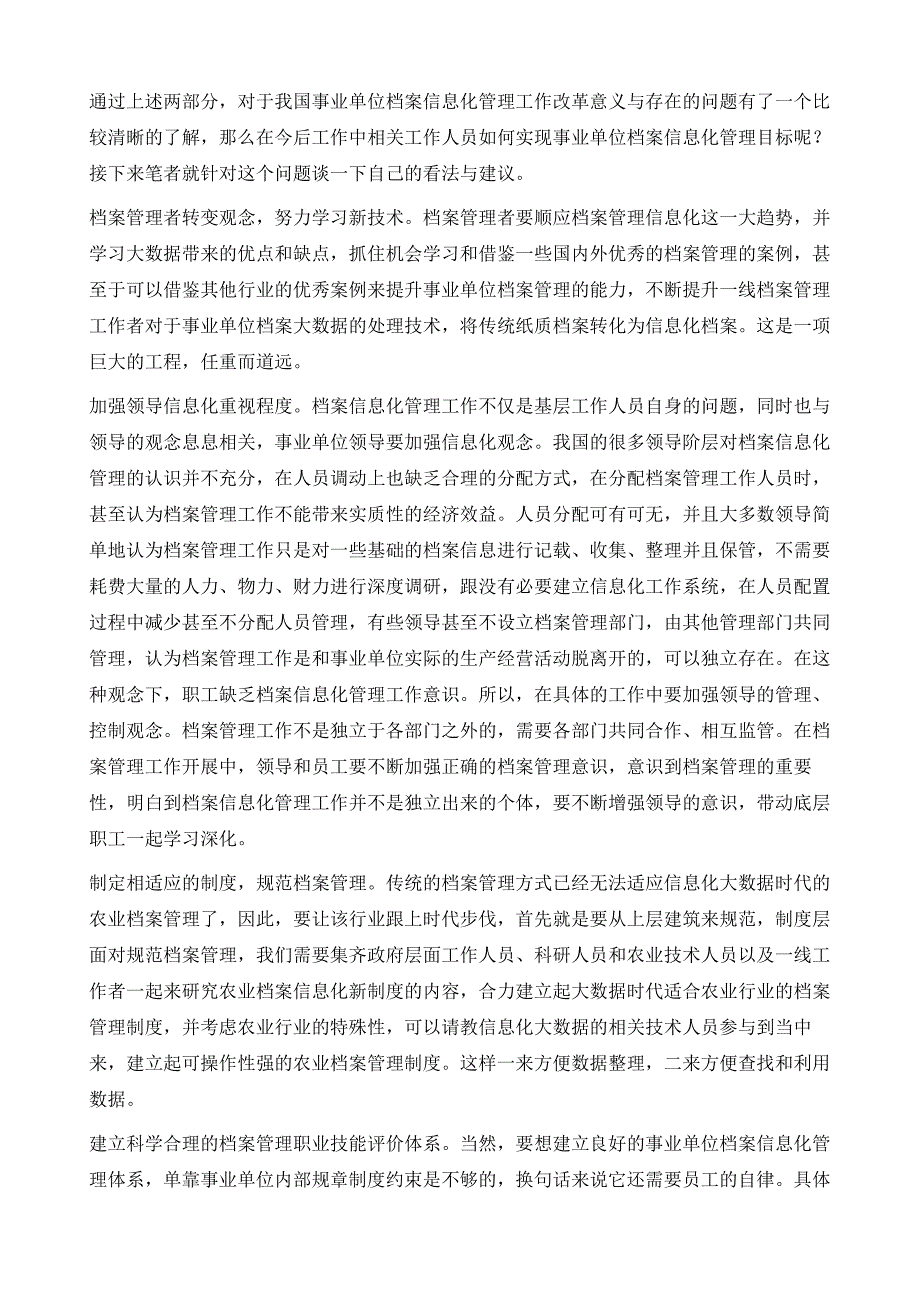 通过上述两部分，对于我国事业单位档案信息化管理工作改革意义与存在的问题有了一个比较清晰的了解，那么在今后工作中相关工作人员如何实现事业单位档案信息化管理目标呢？接下来笔者就针对这个问题谈一下自己的看法与建议。

档案管理者转变观念，努力学习新技术。档案管理者要顺应档案管理信息化这一大趋势，并学习大数据带来的优点和缺点，抓住机会学习和借鉴一些国内外优秀的档案管理的案例，甚至于可以借鉴其他行业的优秀案例来提升事业单位档案管理的能力，不断提升一线档案管理工作者对于事业单位档案大数据的处理技术，将传统纸质档案转化为信息化档案。这是一项巨大的工程，任重而道远。

加强领导信息化重视程度。档案信息化管理工作不仅是基层工作人员自身的问题，同时也与领导的观念息息相关，事业单位领导要加强信息化观念。我国的很多领导阶层对档案信息化管理的认识并不充分，在人员调动上也缺乏合理的分配方式，在分配档案管理工作人员时，甚至认为档案管理工作不能带来实质性的经济效益。人员分配可有可无，并且大多数领导简单地认为档案管理工作只是对一些基础的档案信息进行记载、收集、整理并且保管，不需要耗费大量的人力、物力、财力进行深度调研，跟没有必要建立信息化工作系统，在人员配置过程中减少甚至不分配人员管理，有些领导甚至不设立档案管理部门，由其他管理部门共同管理，认为档案管理工作是和事业单位实际的生产经营活动脱离开的，可以独立存在。在这种观念下，职工缺乏档案信息化管理工作意识。所以，在具体的工作中要加强领导的管理、控制观念。档案管理工作不是独立于各部门之外的，需要各部门共同合作、相互监管。在档案管理工作开展中，领导和员工要不断加强正确的档案管理意识，意识到档案管理的重要性，明白到档案信息化管理工作并不是独立出来的个体，要不断增强领导的意识，带动底层职工一起学习深化。

制定相适应的制度，规范档案管理。传统的档案管理方式已经无法适应信息化大数据时代的农业档案管理了，因此，要让该行业跟上时代步伐，首先就是要从上层建筑来规范，制度层面对规范档案管理，我们需要集齐政府层面工作人员、科研人员和农业技术人员以及一线工作者一起来研究农业档案信息化新制度的内容，合力建立起大数据时代适合农业行业的档案管理制度，并考虑农业行业的特殊性，可以请教信息化大数据的相关技术人员参与到当中来，建立起可操作性强的农业档案管理制度。这样一来方便数据整理，二来方便查找和利用数据。

建立科学合理的档案管理职业技能评价体系。当然，要想建立良好的事业单位档案信息化管理体系，单靠事业单位内部规章制度约束是不够的，换句话来说它还需要员工的自律。具体